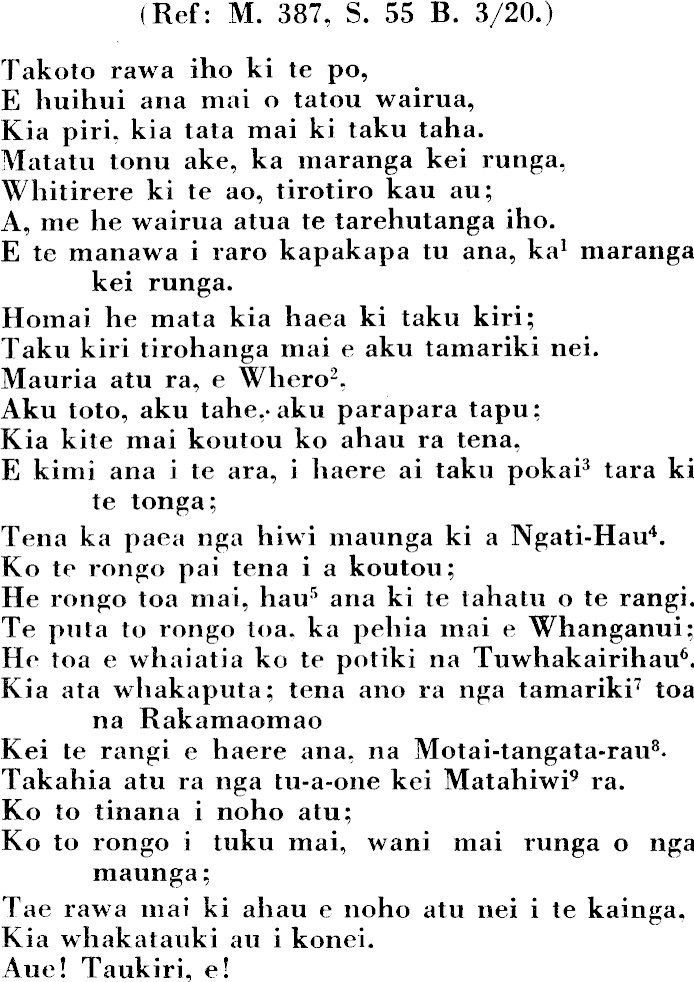 (Ref: M. 387, S. 55 B. 3/20.)

Takoto rawa iho ki te po,
E huihui ana mai o tatou wairua,
Kia piri, kia tata mai ki taku taha.
Matatu tonu ake, ka maranga kei runga,
Whitirere ki te ao, tirotiro kau au;
A, me he wairua atua te tarehutanga iho.
E te manawa i raro kapakapa tu ana, ka$^1$ maranga kei runga.
Homai he mata kia haea ki taku kiri;
Taku kiri tirohanga mai e aku tamariki nei.
Mauria atu ra, e Whero$^2$,
Aku toto, aku tahe, aku parapara tapu;
Kia kite mai koutou ko ahau ra tena,
E kimi ana i te ara, i haere ai taku pokai$^3$ tara ki te tonga;
Tena ka paea nga hiwi maunga ki a Ngati-Hau$^4$.
Ko te rongo pai tena i a koutou;
He rongo toa mai, hau$^5$ ana ki te tahatu o te rangi.
Te puta to rongo toa, ka pehia mai e Whanganui;
He toa e whaiatia ko te potiki na Tuwhakairihau$^6$.
Kia ata whakaputa; tena ano ra nga tamariki$^7$ toa na Rakamaomao
Kei te rangi e haere ana, na Motai-tangata-rau$^8$.
Takahia atu ra nga tu-a-one kei Matahiwi$^9$ ra.
Ko to tinana i noho atu;
Ko to rongo i tuku mai, wani mai runga o nga maunga;
Tae rawa mai ki ahau e noho atu nei i te kainga.
Kia whakatauki au i konei.
Aue! Taukiri, e!